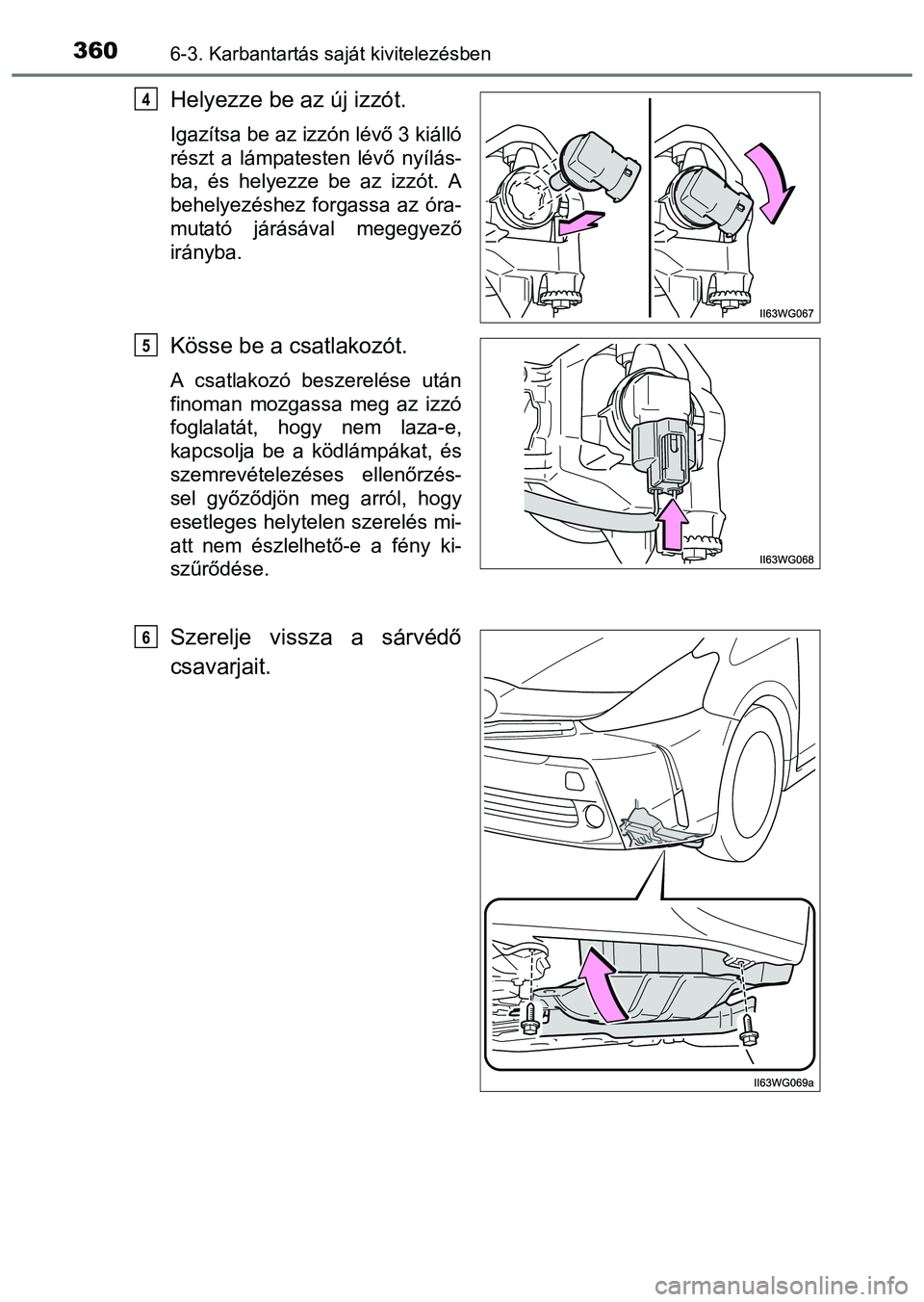 360 6-3. Karbantartás saját kivitelezésben

4 Helyezze be az új izzót.

Igazítsa be az izzón lévő 3 kiálló részt a lámpatesten lévő nyílásba, és helyezze be az izzót. A behelyezéshez forgassa az óramutató járásával megegyező irányba.

II63WG067

5 Kösse be a csatlakozót.

A csatlakozó beszerelése után finoman mozgassa meg az izzó foglalatát, hogy nem laza-e, kapcsolja be a ködlámpákat, és szemrevételezéses ellenőrzéssel győződjön meg arról, hogy esetleges helytelen szerelés miatt nem észlelhető-e a fény kiszűrődése.

II63WG068

6 Szerelje vissza a sárvédő csavarjait.

II63WG069a

carmanualsonline.info